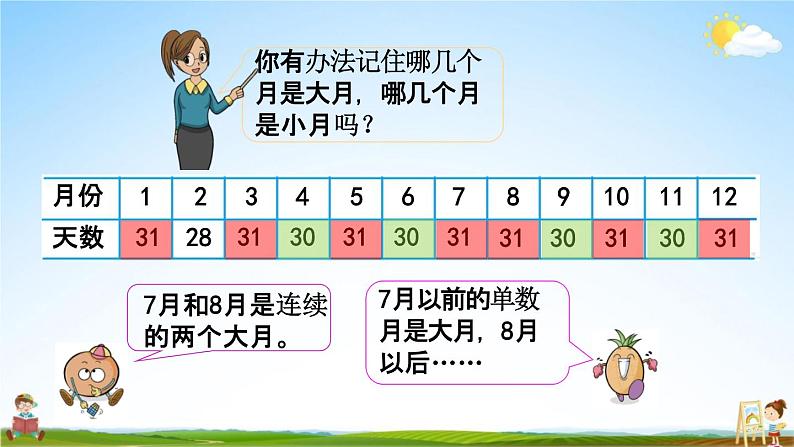 你有办法记住哪几个月是大月，哪几个月是小月吗？

| 月份 | 1 | 2 | 3 | 4 | 5 | 6 | 7 | 8 | 9 | 10 | 11 | 12 |
|---|---|---|---|---|---|---|---|---|---|---|---|---|
| 天数 | 31 | 28 | 31 | 30 | 31 | 30 | 31 | 31 | 30 | 31 | 30 | 31 |

7月和8月是连续的两个大月。

7月以前的单数月是大月，8月以后……